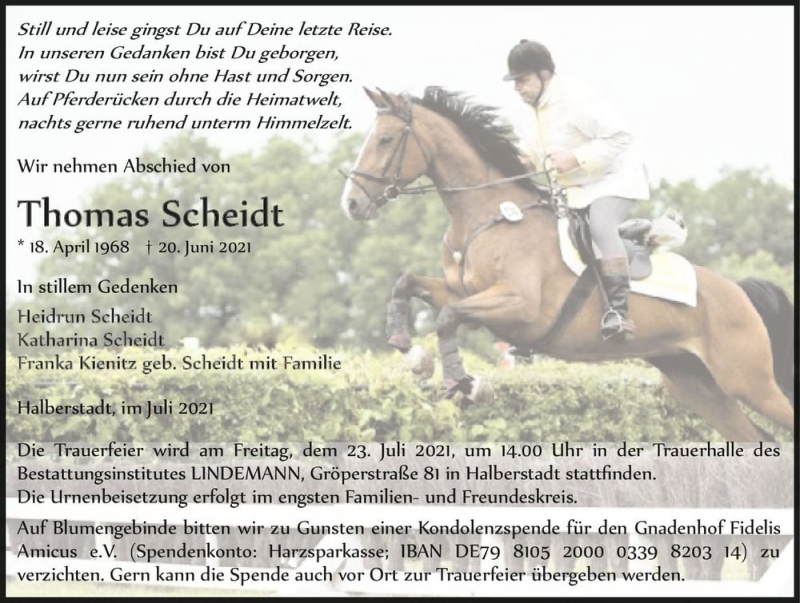 Still und leise gingst Du auf Deine letzte Reise.
In unseren Gedanken bist Du geborgen,
wirst Du nun sein ohne Hast und Sorgen.
Auf Pferderücken durch die Heimatwelt,
nachts gerne ruhend unterm Himmelzelt.

Wir nehmen Abschied von

Thomas Scheidt

* 18. April 1968 † 20. Juni 2021

In stillem Gedenken

Heidrun Scheidt
Katharina Scheidt
Franka Kienitz geb. Scheidt mit Familie

Halberstadt, im Juli 2021

Die Trauerfeier wird am Freitag, dem 23. Juli 2021, um 14.00 Uhr in der Trauerhalle des Bestattungsinstitutes LINDEMANN, Gröperstraße 81 in Halberstadt stattfinden.
Die Urnenbeisetzung erfolgt im engsten Familien- und Freundeskreis.

Auf Blumengebinde bitten wir zu Gunsten einer Kondolenzspende für den Gnadenhof Fidelis Amicus e.V. (Spendenkonto: Harzsparkasse; IBAN DE79 8105 2000 0339 8203 14) zu verzichten. Gern kann die Spende auch vor Ort zur Trauerfeier übergeben werden.